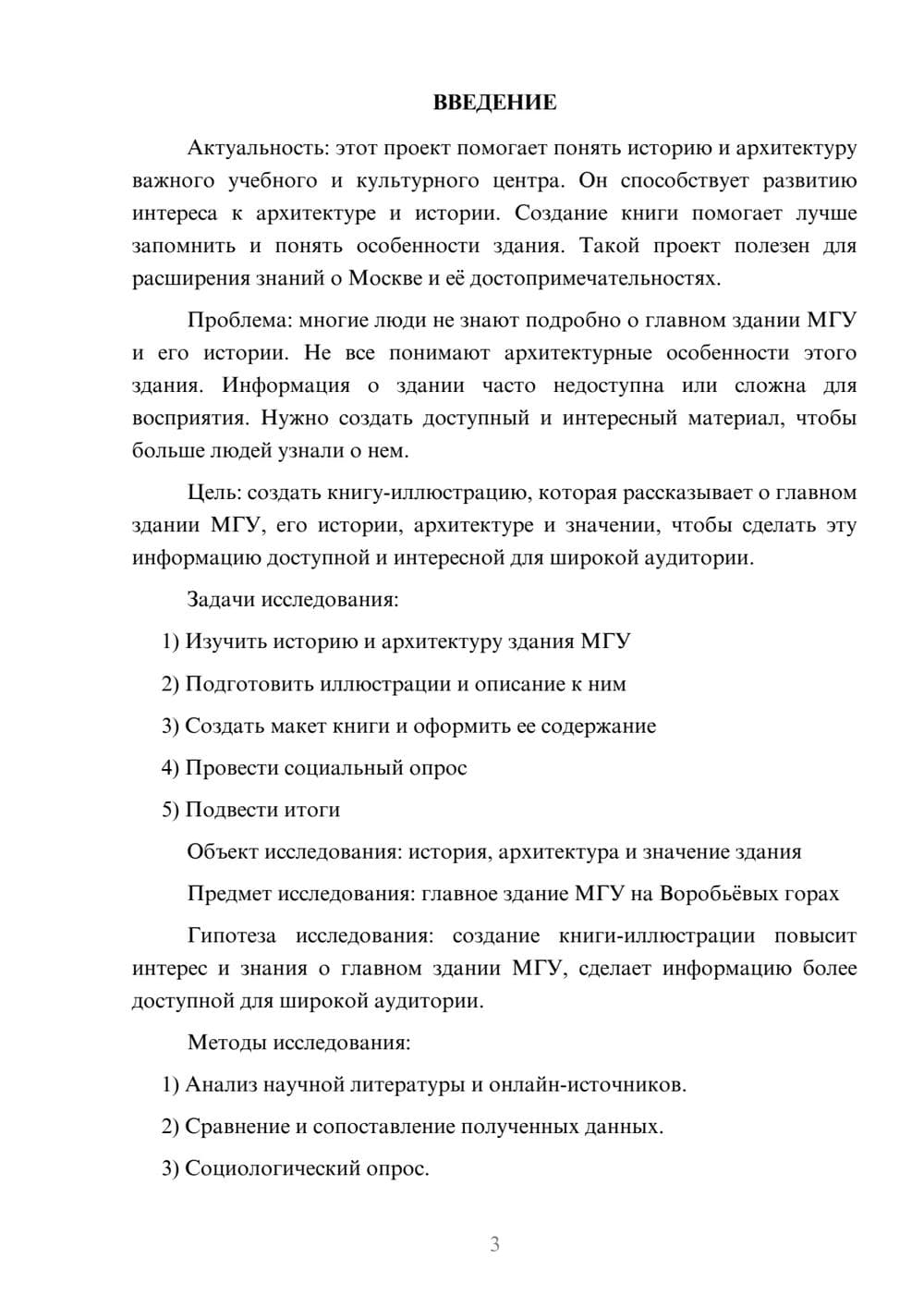 ВВЕДЕНИЕ

Актуальность: этот проект помогает понять историю и архитектуру важного учебного и культурного центра. Он способствует развитию интереса к архитектуре и истории. Создание книги помогает лучше запомнить и понять особенности здания. Такой проект полезен для расширения знаний о Москве и её достопримечательностях.

Проблема: многие люди не знают подробно о главном здании МГУ и его истории. Не все понимают архитектурные особенности этого здания. Информация о здании часто недоступна или сложна для восприятия. Нужно создать доступный и интересный материал, чтобы больше людей узнали о нем.

Цель: создать книгу-иллюстрацию, которая рассказывает о главном здании МГУ, его истории, архитектуре и значении, чтобы сделать эту информацию доступной и интересной для широкой аудитории.

Задачи исследования:

1) Изучить историю и архитектуру здания МГУ

2) Подготовить иллюстрации и описание к ним

3) Создать макет книги и оформить ее содержание

4) Провести социальный опрос

5) Подвести итоги

Объект исследования: история, архитектура и значение здания

Предмет исследования: главное здание МГУ на Воробьёвых горах

Гипотеза исследования: создание книги-иллюстрации повысит интерес и знания о главном здании МГУ, сделает информацию более доступной для широкой аудитории.

Методы исследования:

1) Анализ научной литературы и онлайн-источников.

2) Сравнение и сопоставление полученных данных.

3) Социологический опрос.

3